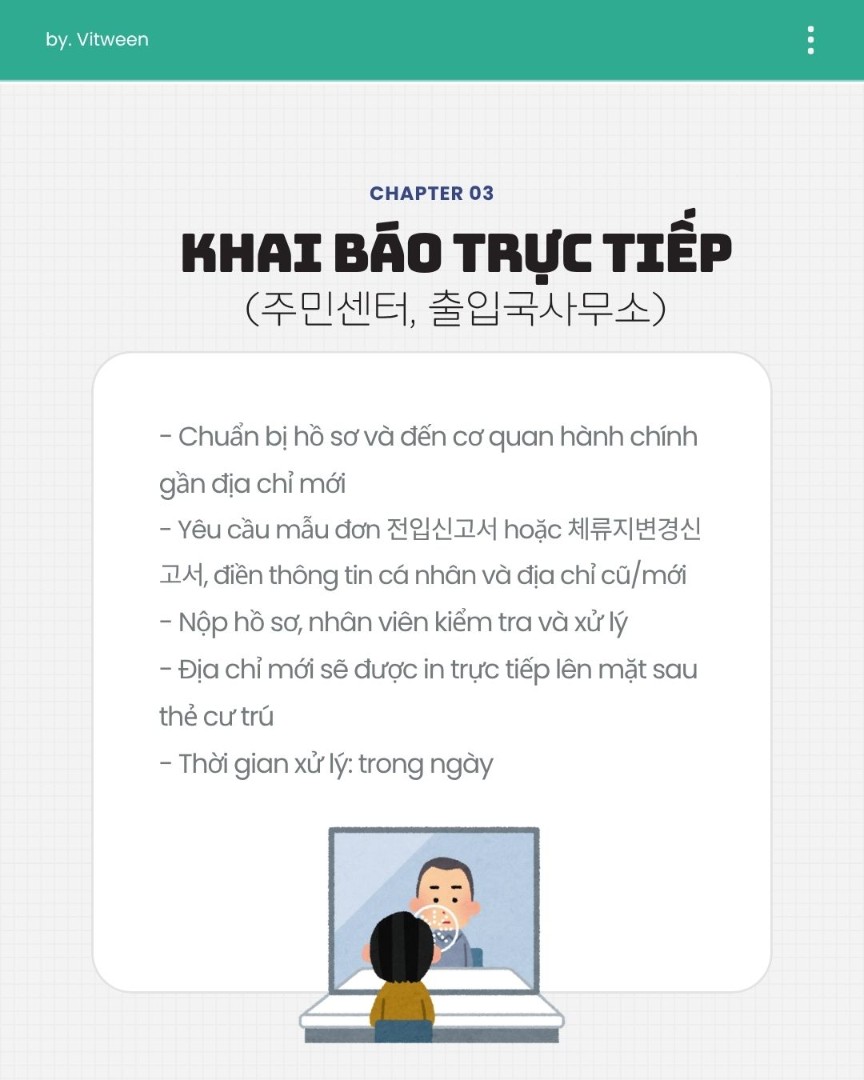 by. Vitween

CHAPTER 03

KHAI BÁO TRỰC TIẾP
(주민센터, 출입국사무소)

- Chuẩn bị hồ sơ và đến cơ quan hành chính gần địa chỉ mới
- Yêu cầu mẫu đơn 전입신고서 hoặc 체류지변경신고서, điền thông tin cá nhân và địa chỉ cũ/mới
- Nộp hồ sơ, nhân viên kiểm tra và xử lý
- Địa chỉ mới sẽ được in trực tiếp lên mặt sau thẻ cư trú
- Thời gian xử lý: trong ngày